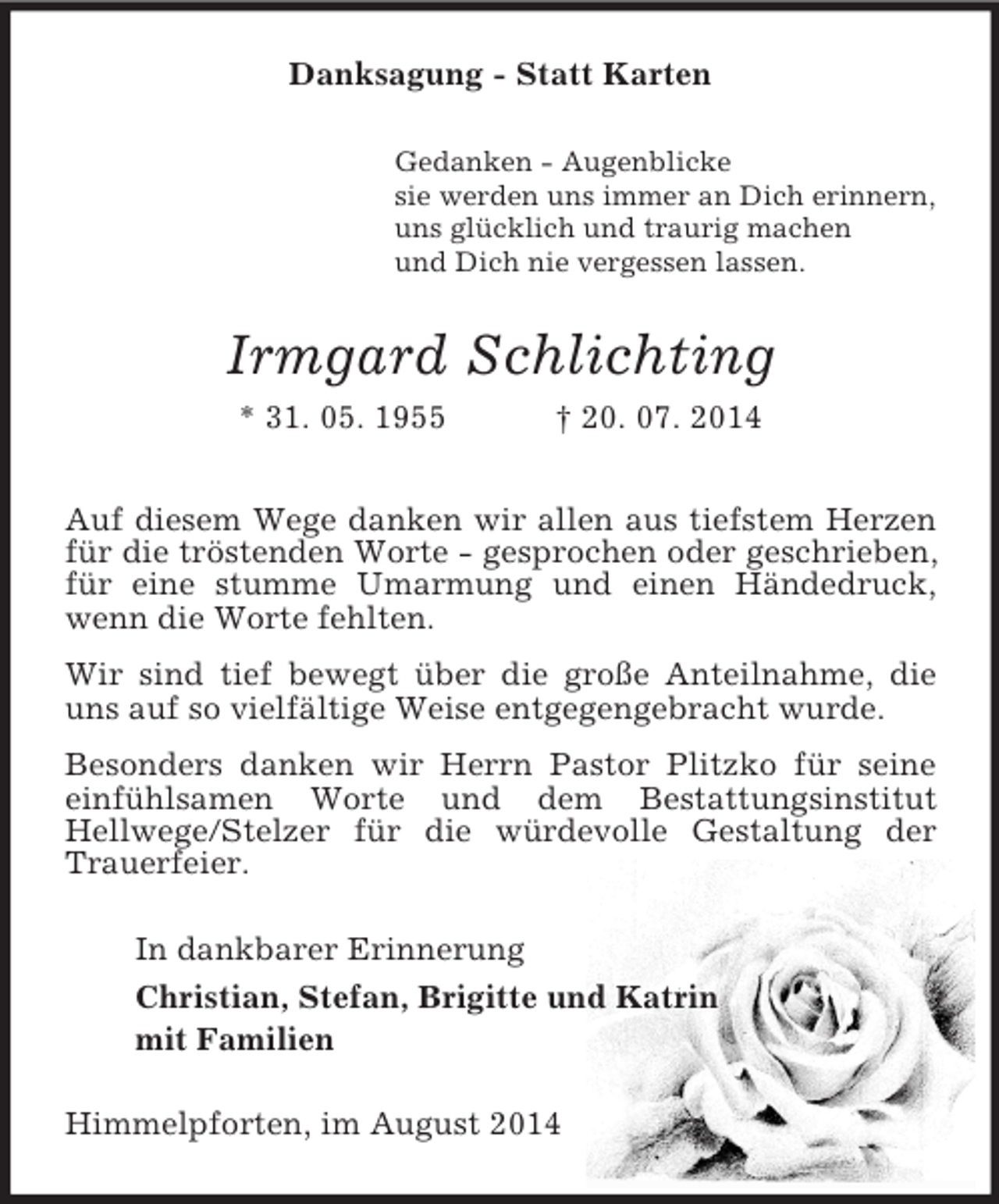 Danksagung - Statt Karten

Gedanken - Augenblicke
sie werden uns immer an Dich erinnern,
uns glücklich und traurig machen
und Dich nie vergessen lassen.

Irmgard Schlichting

* 31. 05. 1955 † 20. 07. 2014

Auf diesem Wege danken wir allen aus tiefstem Herzen für die tröstenden Worte - gesprochen oder geschrieben, für eine stumme Umarmung und einen Händedruck, wenn die Worte fehlten.

Wir sind tief bewegt über die große Anteilnahme, die uns auf so vielfältige Weise entgegengebracht wurde.

Besonders danken wir Herrn Pastor Plitzko für seine einfühlsamen Worte und dem Bestattungsinstitut Hellwege/Stelzer für die würdevolle Gestaltung der Trauerfeier.

In dankbarer Erinnerung

Christian, Stefan, Brigitte und Katrin
mit Familien

Himmelpforten, im August 2014